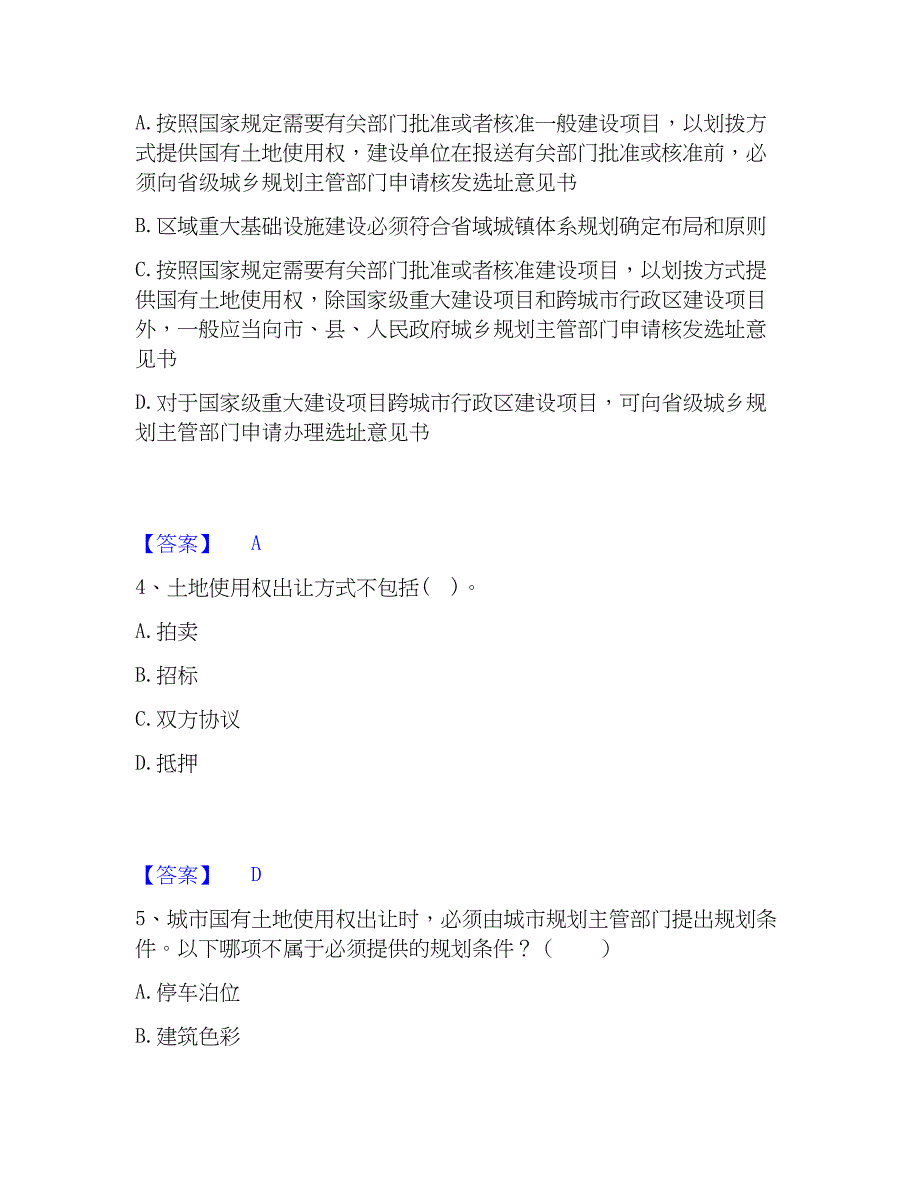 A.按照国家规定需要有关部门批准或者核准一般建设项目，以划拨方式提供国有土地使用权，建设单位在报送有关部门批准或核准前，必须向省级城乡规划主管部门申请核发选址意见书

B.区域重大基础设施建设必须符合省域城镇体系规划确定布局和原则

C.按照国家规定需要有关部门批准或者核准建设项目，以划拨方式提供国有土地使用权，除国家级重大建设项目和跨城市行政区建设项目外，一般应当向市、县、人民政府城乡规划主管部门申请核发选址意见书

D.对于国家级重大建设项目跨城市行政区建设项目，可向省级城乡规划主管部门申请办理选址意见书

【答案】 A

4、土地使用权出让方式不包括（ ）。

A.拍卖

B.招标

C.双方协议

D.抵押

【答案】 D

5、城市国有土地使用权出让时，必须由城市规划主管部门提出规划条件。以下哪项不属于必须提供的规划条件？（ ）

A.停车泊位

B.建筑色彩